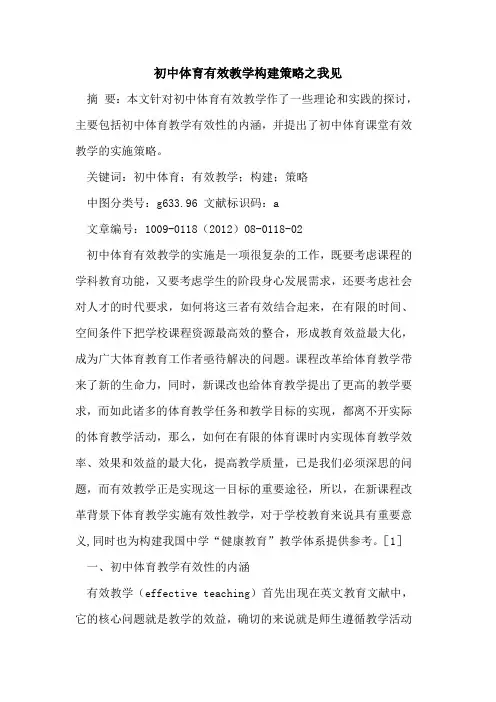 初中体育有效教学构建策略之我见

摘 要：本文针对初中体育有效教学作了一些理论和实践的探讨，主要包括初中体育教学有效性的内涵，并提出了初中体育课堂有效教学的实施策略。

关键词：初中体育；有效教学；构建；策略

中图分类号：g633.96 文献标识码：a

文章编号：1009-0118（2012）08-0118-02

初中体育有效教学的实施是一项很复杂的工作，既要考虑课程的学科教育功能，又要考虑学生的阶段身心发展需求，还要考虑社会对人才的时代要求，如何将这三者有效结合起来，在有限的时间、空间条件下把学校课程资源最高效的整合，形成教育效益最大化，成为广大体育教育工作者亟待解决的问题。课程改革给体育教学带来了新的生命力，同时，新课改也给体育教学提出了更高的教学要求，而如此诸多的体育教学任务和教学目标的实现，都离不开实际的体育教学活动，那么，如何在有限的体育课时内实现体育教学效率、效果和效益的最大化，提高教学质量，已是我们必须深思的问题，而有效教学正是实现这一目标的重要途径，所以，在新课程改革背景下体育教学实施有效性教学，对于学校教育来说具有重要意义,同时也为构建我国中学“健康教育”教学体系提供参考。[1]

一、初中体育教学有效性的内涵

有效教学（effective teaching）首先出现在英文教育文献中，它的核心问题就是教学的效益，确切的来说就是师生遵循教学活动